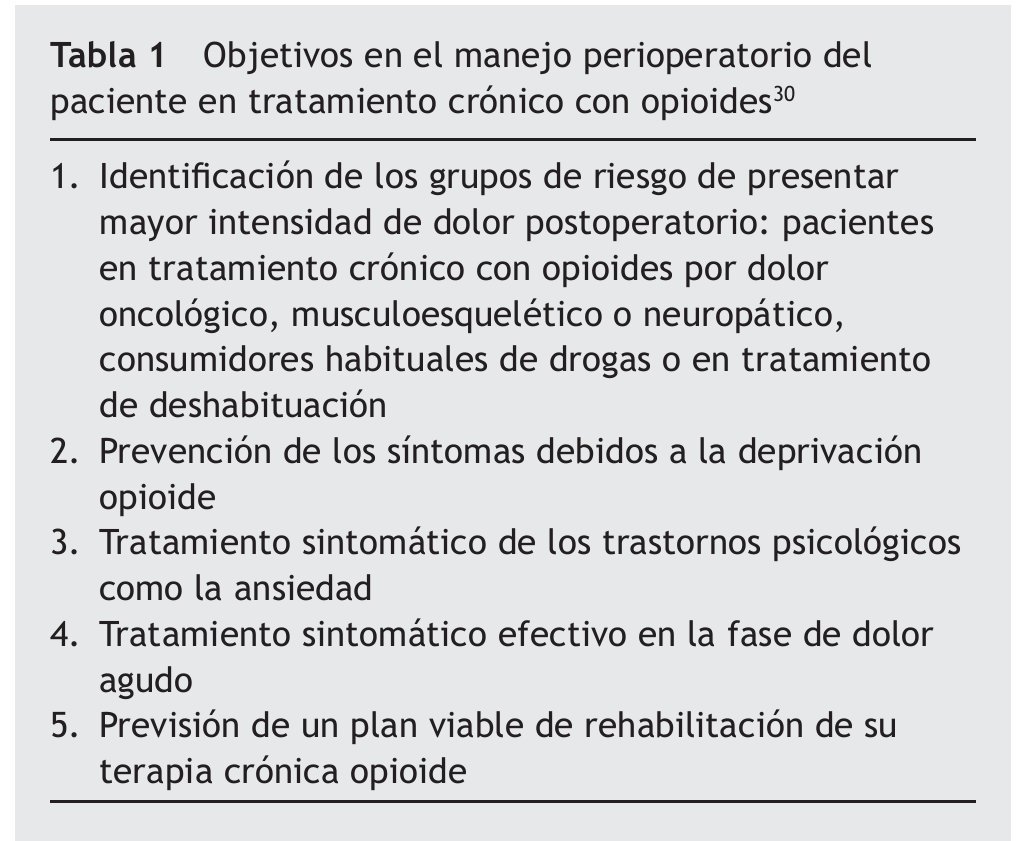 Tabla 1 Objetivos en el manejo perioperatorio del paciente en tratamiento crónico con opioides$^{30}$

1. Identificación de los grupos de riesgo de presentar mayor intensidad de dolor postoperatorio: pacientes en tratamiento crónico con opioides por dolor oncológico, musculoesquelético o neuropático, consumidores habituales de drogas o en tratamiento de deshabituación
2. Prevención de los síntomas debidos a la deprivación opioide
3. Tratamiento sintomático de los trastornos psicológicos como la ansiedad
4. Tratamiento sintomático efectivo en la fase de dolor agudo
5. Previsión de un plan viable de rehabilitación de su terapia crónica opioide